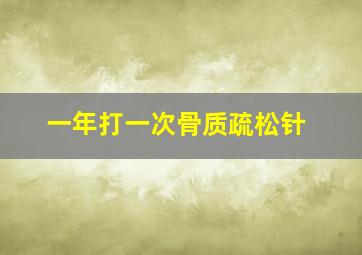 一年打一次骨质疏松针